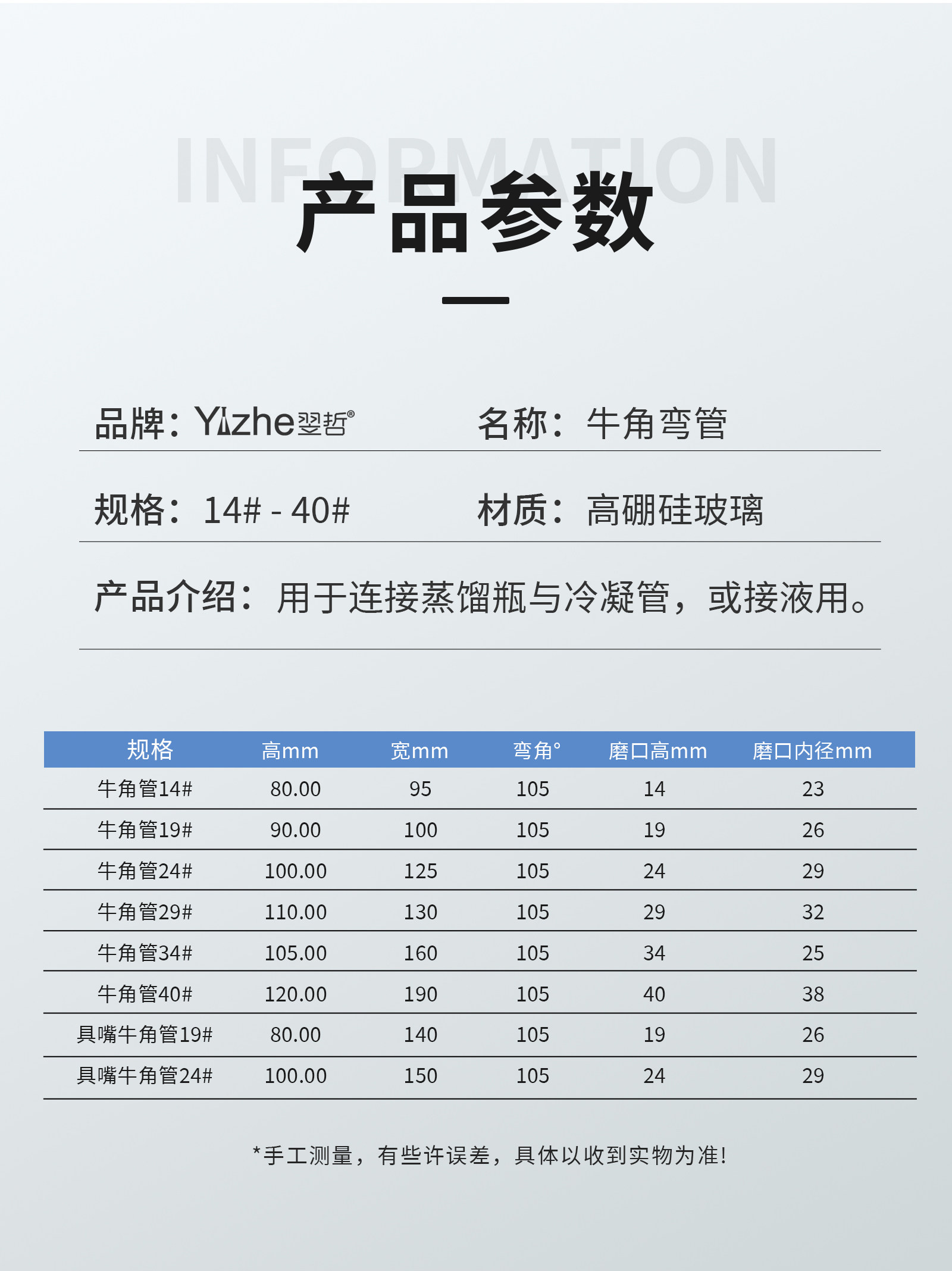 INFORMATION

产品参数

品牌：Yizhe翌哲®

名称：牛角弯管

规格：14# - 40#

材质：高硼硅玻璃

产品介绍：用于连接蒸馏瓶与冷凝管，或接液用。

| 规格 | 高mm | 宽mm | 弯角° | 磨口高mm | 磨口内径mm |
|---|---|---|---|---|---|
| 牛角管14# | 80.00 | 95 | 105 | 14 | 23 |
| 牛角管19# | 90.00 | 100 | 105 | 19 | 26 |
| 牛角管24# | 100.00 | 125 | 105 | 24 | 29 |
| 牛角管29# | 110.00 | 130 | 105 | 29 | 32 |
| 牛角管34# | 105.00 | 160 | 105 | 34 | 25 |
| 牛角管40# | 120.00 | 190 | 105 | 40 | 38 |
| 具嘴牛角管19# | 80.00 | 140 | 105 | 19 | 26 |
| 具嘴牛角管24# | 100.00 | 150 | 105 | 24 | 29 |

*手工测量，有些许误差，具体以收到实物为准!